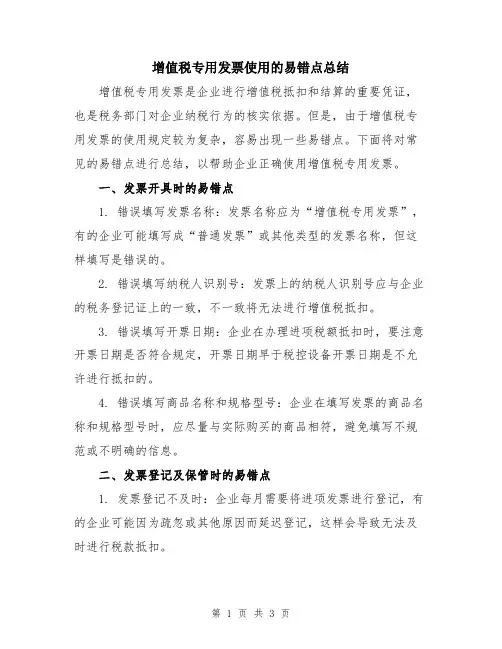 增值税专用发票使用的易错点总结

增值税专用发票是企业进行增值税抵扣和结算的重要凭证，也是税务部门对企业纳税行为的核实依据。但是，由于增值税专用发票的使用规定较为复杂，容易出现一些易错点。下面将对常见的易错点进行总结，以帮助企业正确使用增值税专用发票。

一、发票开具时的易错点

1. 错误填写发票名称：发票名称应为“增值税专用发票”，有的企业可能填写成“普通发票”或其他类型的发票名称，但这样填写是错误的。

2. 错误填写纳税人识别号：发票上的纳税人识别号应与企业的税务登记证上的一致，不一致将无法进行增值税抵扣。

3. 错误填写开票日期：企业在办理进项税额抵扣时，要注意开票日期是否符合规定，开票日期早于税控设备开票日期是不允许进行抵扣的。

4. 错误填写商品名称和规格型号：企业在填写发票的商品名称和规格型号时，应尽量与实际购买的商品相符，避免填写不规范或不明确的信息。

二、发票登记及保管时的易错点

1. 发票登记不及时：企业每月需要将进项发票进行登记，有的企业可能因为疏忽或其他原因而延迟登记，这样会导致无法及时进行税款抵扣。

第 1 页 共 3 页